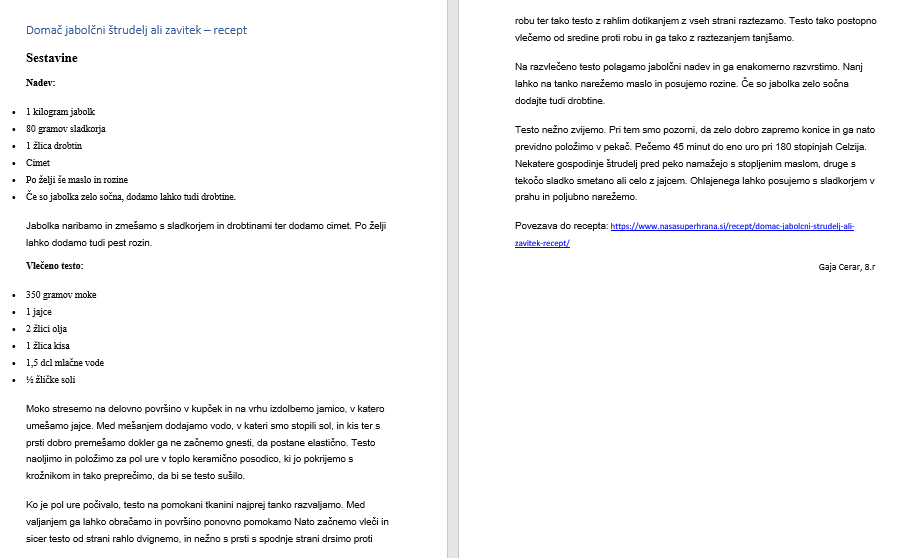 Domač jabolčni štrudelj ali zavitek – recept

Sestavine

Nadev:

- 1 kilogram jabolk
- 80 gramov sladkorja
- 1 žlica drobtin
- Cimet
- Po želji še maslo in rozine
- Če so jabolka zelo sočna, dodamo lahko tudi drobtine.

Jabolka naribamo in zmešamo s sladkorjem in drobtinami ter dodamo cimet. Po želji lahko dodamo tudi pest rozin.

Vlečeno testo:

- 350 gramov moke
- 1 jajce
- 2 žlici olja
- 1 žlica kisa
- 1,5 dcl mlačne vode
- ½ žličke soli

Moko stresemo na delovno površino v kupček in na vrhu izdolbemo jamico, v katero umešamo jajce. Med mešanjem dodajamo vodo, v kateri smo stopili sol, in kis ter s prsti dobro premešamo dokler ga ne začnemo gnesti, da postane elastično. Testo naoljimo in položimo za pol ure v toplo keramično posodico, ki jo pokrijemo s krožnikom in tako preprečimo, da bi se testo sušilo.

Ko je pol ure počivalo, testo na pomokani tkanini najprej tanko razvaljamo. Med valjanjem ga lahko obračamo in površino ponovno pomokamo Nato začnemo vleči in sicer testo od strani rahlo dvignemo, in nežno s prsti s spodnje strani drsimo proti robu ter tako testo z rahlim dotikanjem z vseh strani raztezamo. Testo tako postopno vlečemo od sredine proti robu in ga tako z raztezanjem tanjšamo.

Na razvlečeno testo polagamo jabolčni nadev in ga enakomerno razvrstimo. Nanj lahko na tanko narežemo maslo in posujemo rozine. Če so jabolka zelo sočna dodajte tudi drobtine.

Testo nežno zvijemo. Pri tem smo pozorni, da zelo dobro zapremo konice in ga nato previdno položimo v pekač. Pečemo 45 minut do eno uro pri 180 stopinjah Celzija. Nekatere gospodinje štrudelj pred peko namažejo s stopljenim maslom, druge s tekočo sladko smetano ali celo z jajcem. Ohlajenega lahko posujemo s sladkorjem v prahu in poljubno narežemo.

Povezava do recepta: https://www.nasasuperhrana.si/recept/domac-jabolcni-strudelj-ali-zavitek-recept/

Gaja Cerar, 8.r